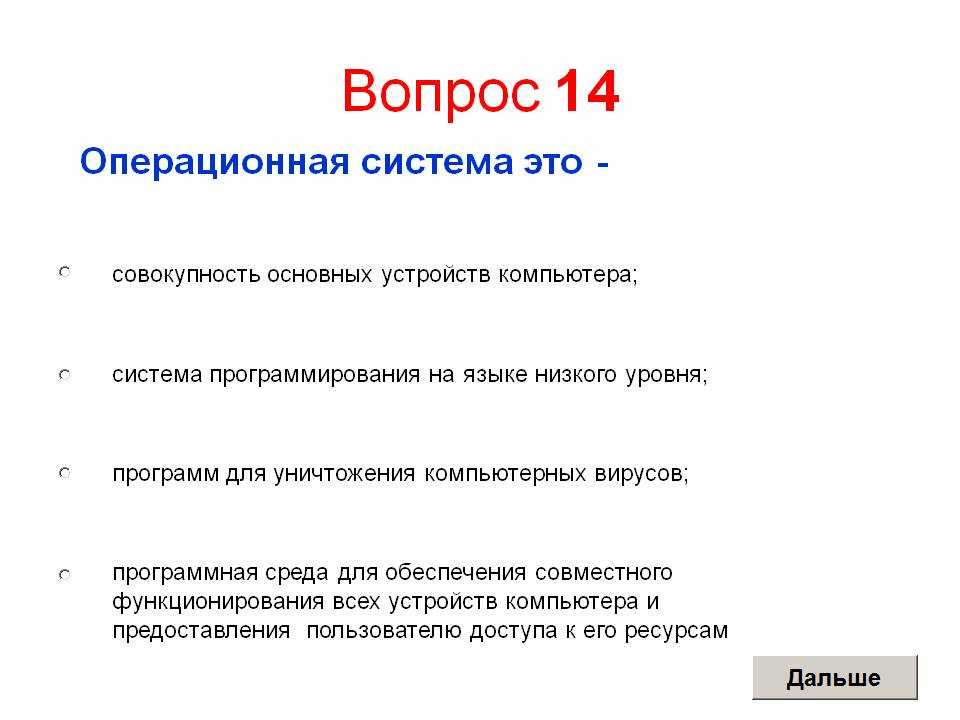 Вопрос 14

Операционная система это -

совокупность основных устройств компьютера;

система программирования на языке низкого уровня;

программ для уничтожения компьютерных вирусов;

программная среда для обеспечения совместного функционирования всех устройств компьютера и предоставления пользователю доступа к его ресурсам

Дальше